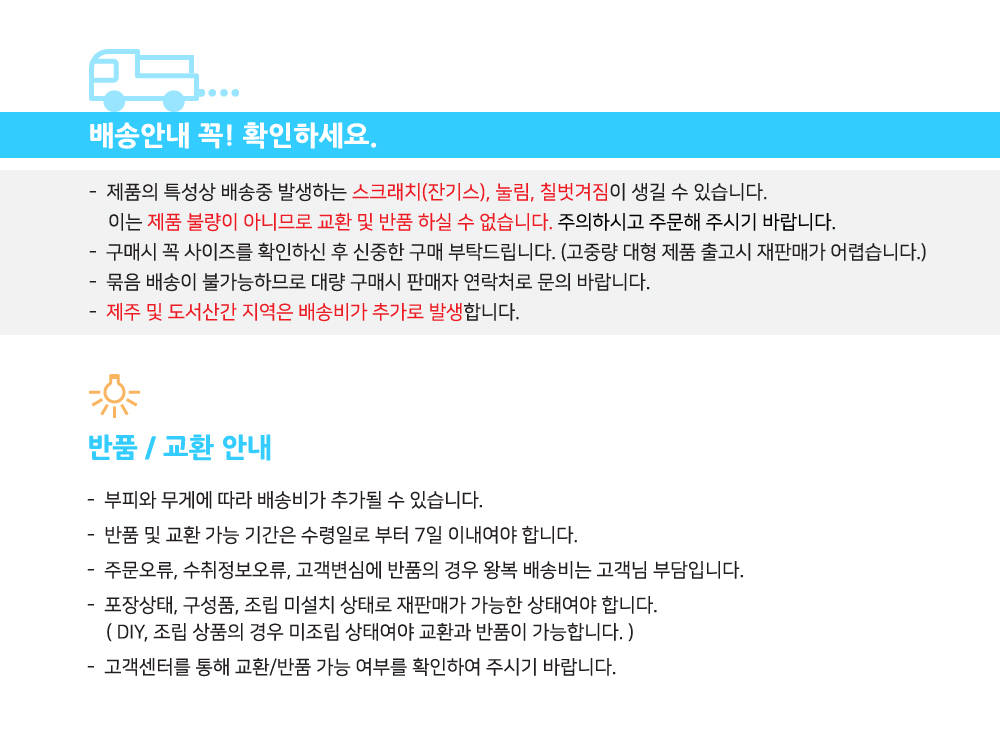 배송안내 꼭! 확인하세요.

- 제품의 특성상 배송중 발생하는 스크래치(잔기스), 눌림, 칠벗겨짐이 생길 수 있습니다.
이는 제품 불량이 아니므로 교환 및 반품 하실 수 없습니다. 주의하시고 주문해 주시기 바랍니다.
- 구매시 꼭 사이즈를 확인하신 후 신중한 구매 부탁드립니다. (고중량 대형 제품 출고시 재판매가 어렵습니다.)
- 묶음 배송이 불가능하므로 대량 구매시 판매자 연락처로 문의 바랍니다.
- 제주 및 도서산간 지역은 배송비가 추가로 발생합니다.

반품 / 교환 안내

- 부피와 무게에 따라 배송비가 추가될 수 있습니다.
- 반품 및 교환 가능 기간은 수령일로 부터 7일 이내여야 합니다.
- 주문오류, 수취정보오류, 고객변심에 반품의 경우 왕복 배송비는 고객님 부담입니다.
- 포장상태, 구성품, 조립 미설치 상태로 재판매가 가능한 상태여야 합니다.
( DIY, 조립 상품의 경우 미조립 상태여야 교환과 반품이 가능합니다. )
- 고객센터를 통해 교환/반품 가능 여부를 확인하여 주시기 바랍니다.